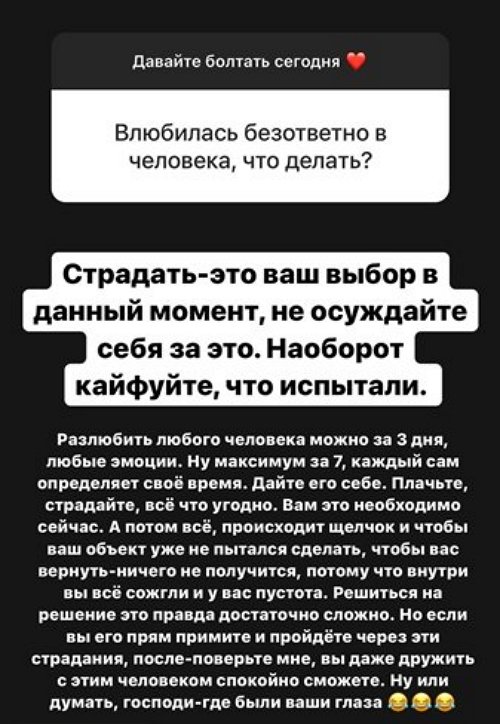 Давайте болтать сегодня ❤️

Влюбилась безответно в человека, что делать?

Страдать-это ваш выбор в данный момент, не осуждайте себя за это. Наоборот кайфуйте, что испытали.

Разлюбить любого человека можно за 3 дня, любые эмоции. Ну максимум за 7, каждый сам определяет своё время. Дайте его себе. Плачьте, страдайте, всё что угодно. Вам это необходимо сейчас. А потом всё, происходит щелчок и чтобы ваш объект уже не пытался сделать, чтобы вас вернуть-ничего не получится, потому что внутри вы всё сожгли и у вас пустота. Решиться на решение это правда достаточно сложно. Но если вы его прям примите и пройдёте через эти страдания, после-поверьте мне, вы даже дружить с этим человеком спокойно сможете. Ну или думать, господи-где были ваши глаза 😂😂😂